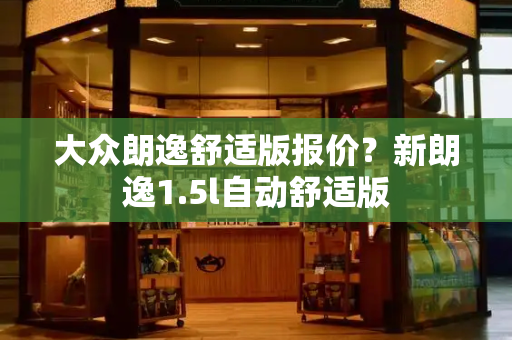 大众朗逸舒适版报价？新朗逸1.5l自动舒适版